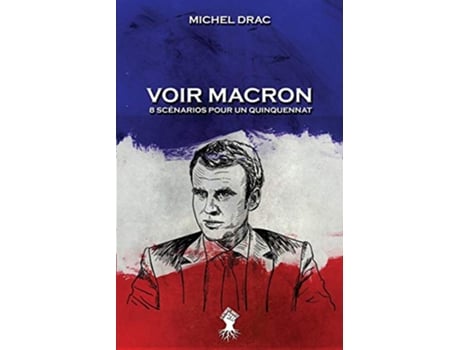 MICHEL DRAC

VOIR MACRON

8 SCÉNARIOS POUR UN QUINQUENNAT